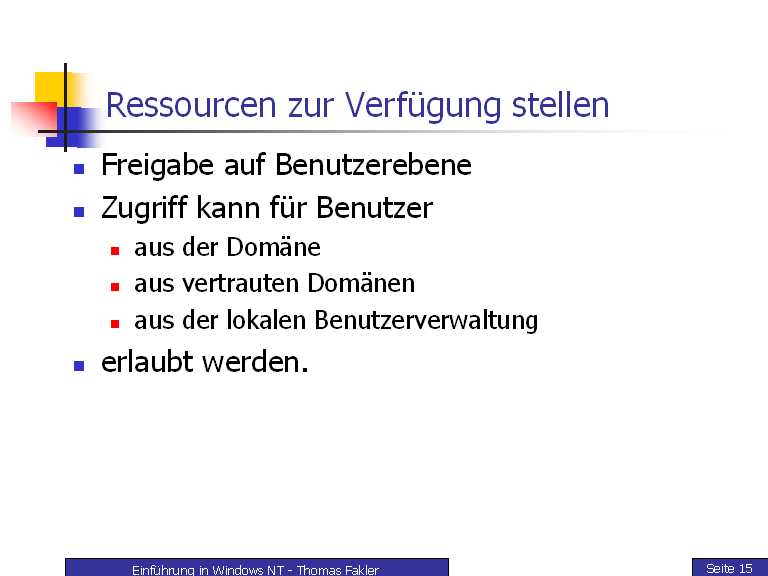 Ressourcen zur Verfügung stellen

• Freigabe auf Benutzerebene

• Zugriff kann für Benutzer

• aus der Domäne

• aus vertrauten Domänen

• aus der lokalen Benutzerverwaltung

• erlaubt werden.

Einführung in Windows NT - Thomas Fakler

Seite 15